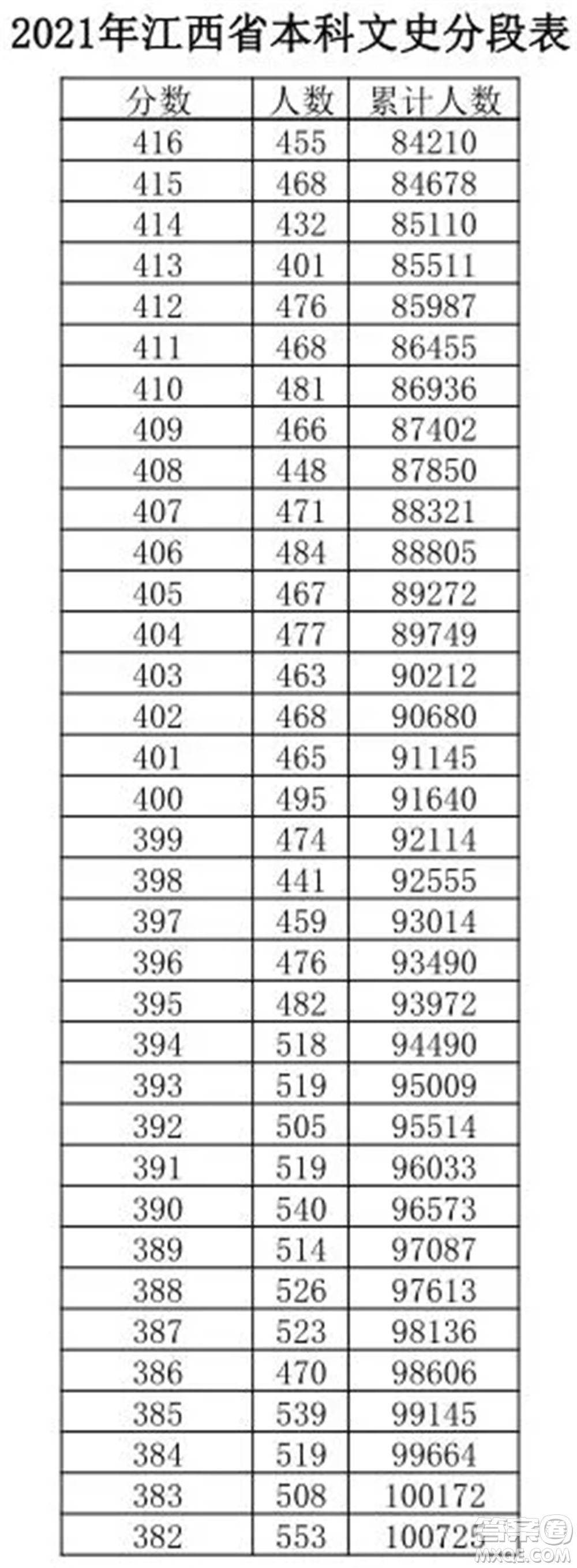 2021年江西省本科文史分段表

| 分数 | 人数 | 累计人数 |
|---|---|---|
| 416 | 455 | 84210 |
| 415 | 468 | 84678 |
| 414 | 432 | 85110 |
| 413 | 401 | 85511 |
| 412 | 476 | 85987 |
| 411 | 468 | 86455 |
| 410 | 481 | 86936 |
| 409 | 466 | 87402 |
| 408 | 448 | 87850 |
| 407 | 471 | 88321 |
| 406 | 484 | 88805 |
| 405 | 467 | 89272 |
| 404 | 477 | 89749 |
| 403 | 463 | 90212 |
| 402 | 468 | 90680 |
| 401 | 465 | 91145 |
| 400 | 495 | 91640 |
| 399 | 474 | 92114 |
| 398 | 441 | 92555 |
| 397 | 459 | 93014 |
| 396 | 476 | 93490 |
| 395 | 482 | 93972 |
| 394 | 518 | 94490 |
| 393 | 519 | 95009 |
| 392 | 505 | 95514 |
| 391 | 519 | 96033 |
| 390 | 540 | 96573 |
| 389 | 514 | 97087 |
| 388 | 526 | 97613 |
| 387 | 523 | 98136 |
| 386 | 470 | 98606 |
| 385 | 539 | 99145 |
| 384 | 519 | 99664 |
| 383 | 508 | 100172 |
| 382 | 553 | 100725 |

答案圈
MXQE.COM